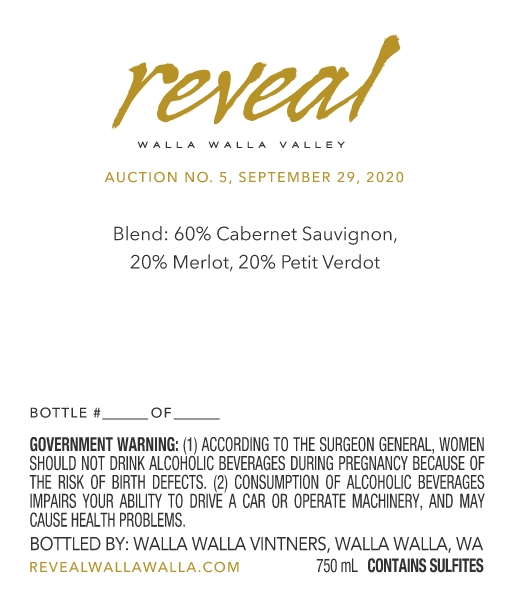 reveal

WALLA WALLA VALLEY

AUCTION NO. 5, SEPTEMBER 29, 2020

Blend: 60% Cabernet Sauvignon, 20% Merlot, 20% Petit Verdot

BOTTLE #____ OF ____

GOVERNMENT WARNING: (1) ACCORDING TO THE SURGEON GENERAL, WOMEN SHOULD NOT DRINK ALCOHOLIC BEVERAGES DURING PREGNANCY BECAUSE OF THE RISK OF BIRTH DEFECTS. (2) CONSUMPTION OF ALCOHOLIC BEVERAGES IMPAIRS YOUR ABILITY TO DRIVE A CAR OR OPERATE MACHINERY, AND MAY CAUSE HEALTH PROBLEMS.

BOTTLED BY: WALLA WALLA VINTNERS, WALLA WALLA, WA

REVEALWALLAWALLA.COM

750 mL CONTAINS SULFITES